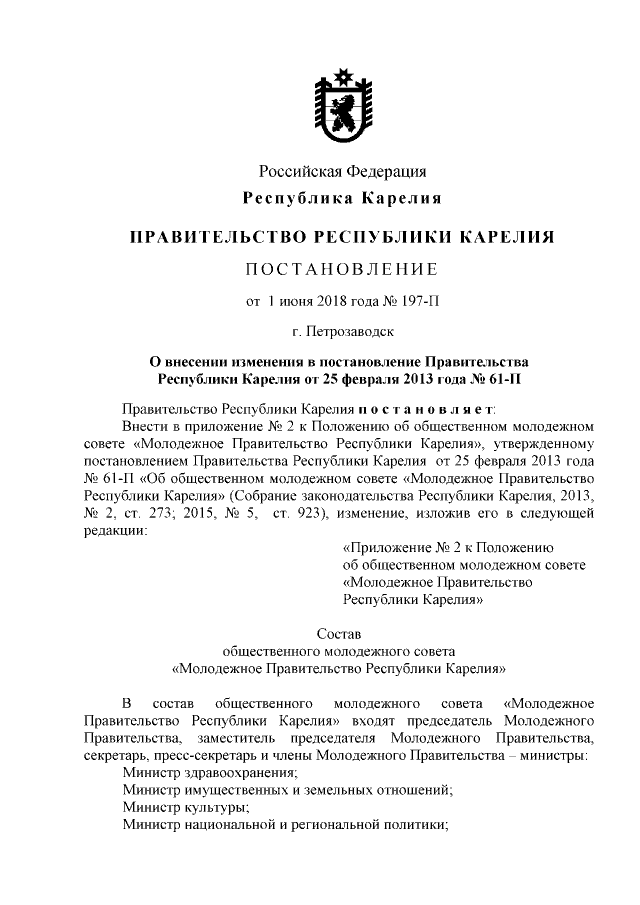 Российская Федерация
Республика Карелия

ПРАВИТЕЛЬСТВО РЕСПУБЛИКИ КАРЕЛИЯ

ПОСТАНОВЛЕНИЕ

от 1 июня 2018 года № 197-П

г. Петрозаводск

О внесении изменения в постановление Правительства Республики Карелия от 25 февраля 2013 года № 61-П

Правительство Республики Карелия постановляет:

Внести в приложение № 2 к Положению об общественном молодежном совете «Молодежное Правительство Республики Карелия», утвержденному постановлением Правительства Республики Карелия от 25 февраля 2013 года № 61-П «Об общественном молодежном совете «Молодежное Правительство Республики Карелия» (Собрание законодательства Республики Карелия, 2013, № 2, ст. 273; 2015, № 5, ст. 923), изменение, изложив его в следующей редакции:

«Приложение № 2 к Положению об общественном молодежном совете «Молодежное Правительство Республики Карелия»

Состав
общественного молодежного совета
«Молодежное Правительство Республики Карелия»

В состав общественного молодежного совета «Молодежное Правительство Республики Карелия» входят председатель Молодежного Правительства, заместитель председателя Молодежного Правительства, секретарь, пресс-секретарь и члены Молодежного Правительства – министры:

Министр здравоохранения;
Министр имущественных и земельных отношений;
Министр культуры;
Министр национальной и региональной политики;